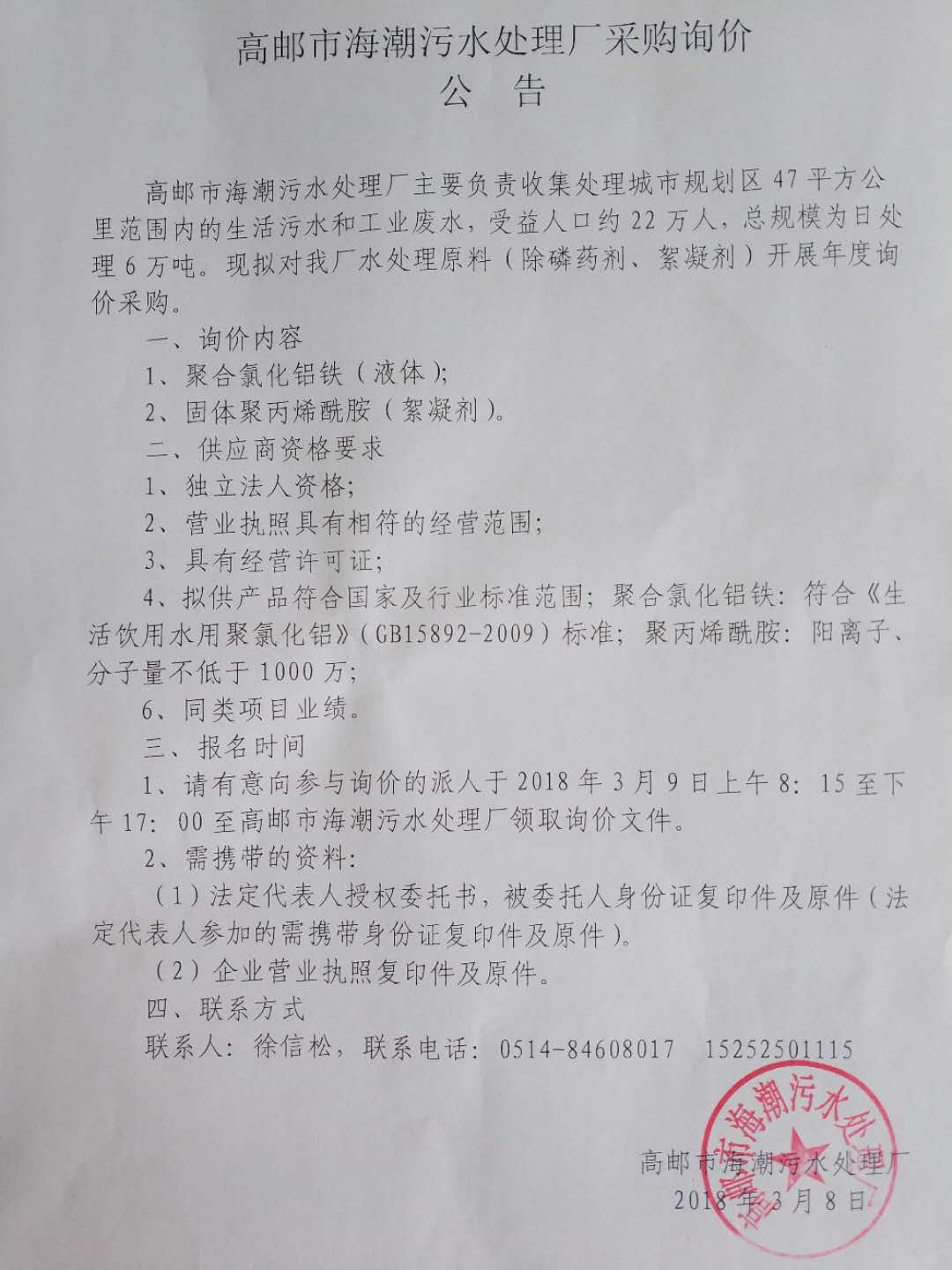 高邮市海潮污水处理厂采购询价
公告

高邮市海潮污水处理厂主要负责收集处理城市规划区47平方公里范围内的生活污水和工业废水，受益人口约22万人，总规模为日处理6万吨。现拟对我厂水处理原料（除磷药剂、絮凝剂）开展年度询价采购。

一、询价内容
1、聚合氯化铝铁（液体）;
2、固体聚丙烯酰胺（絮凝剂）。
二、供应商资格要求
1、独立法人资格;
2、营业执照具有相符的经营范围;
3、具有经营许可证;
4、拟供产品符合国家及行业标准范围；聚合氯化铝铁：符合《生活饮用水用聚氯化铝》（GB15892-2009）标准；聚丙烯酰胺：阳离子、分子量不低于1000万;
6、同类项目业绩。
三、报名时间
1、请有意向参与询价的派人于2018年3月9日上午8：15至下午17：00至高邮市海潮污水处理厂领取询价文件。
2、需携带的资料：
（1）法定代表人授权委托书，被委托人身份证复印件及原件（法定代表人参加的需携带身份证复印件及原件）。
（2）企业营业执照复印件及原件。
四、联系方式
联系人：徐信松，联系电话：0514-84608017 15252501115

高邮市海潮污水处理厂
2018年3月8日

高邮市海潮污水处理厂